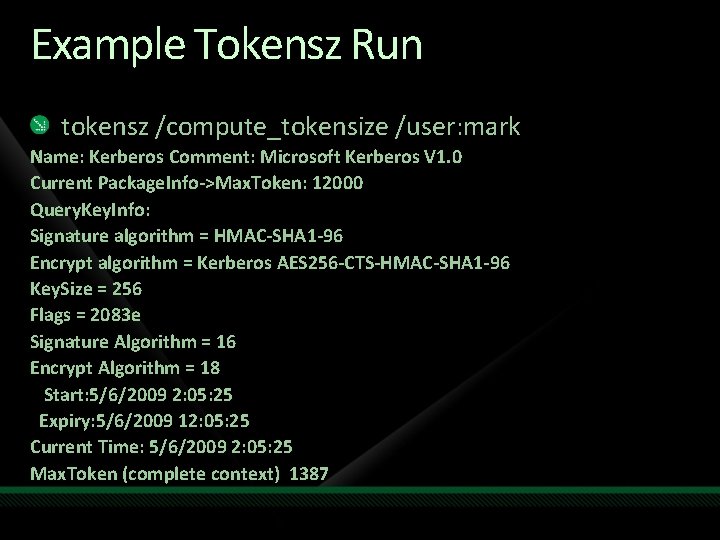 Example Tokensz Run

tokensz /compute_tokensize /user:mark

Name: Kerberos Comment: Microsoft Kerberos V1.0
Current PackageInfo->MaxToken: 12000
QueryKeyInfo:
Signature algorithm = HMAC-SHA1-96
Encrypt algorithm = Kerberos AES256-CTS-HMAC-SHA1-96
KeySize = 256
Flags = 2083e
Signature Algorithm = 16
Encrypt Algorithm = 18
Start:5/6/2009 2:05:25
Expiry:5/6/2009 12:05:25
Current Time: 5/6/2009 2:05:25
MaxToken (complete context) 1387